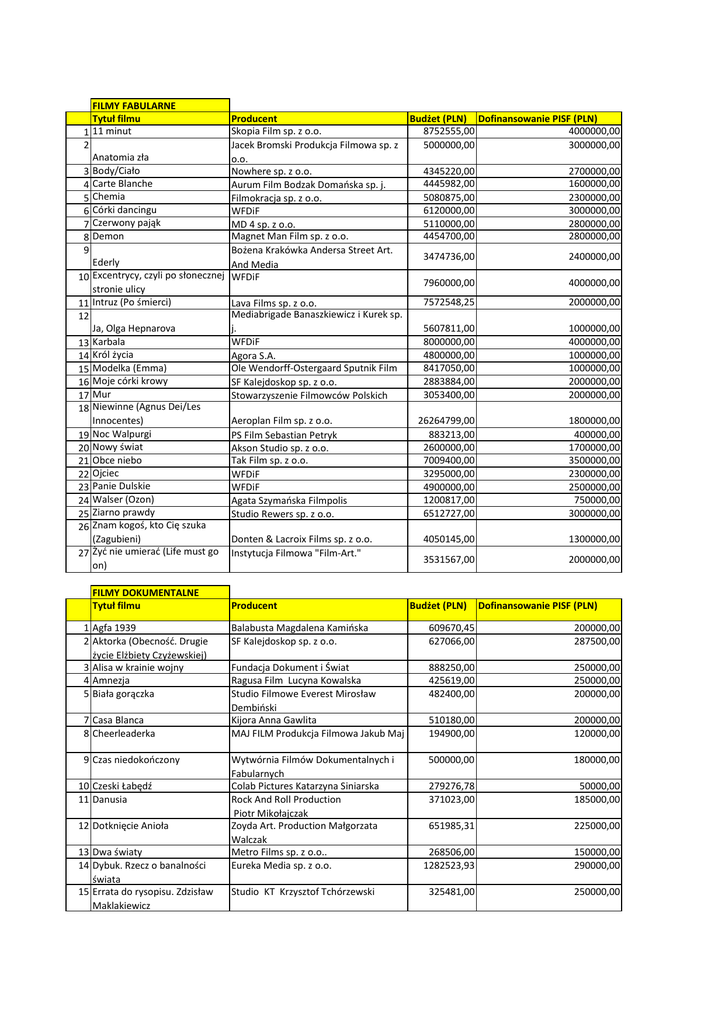 | | FILMY FABULARNE | | | |
|---|---|---|---|---|
| | Tytuł filmu | Producent | Budżet (PLN) | Dofinansowanie PISF (PLN) |
| 1 | 11 minut | Skopia Film sp. z o.o. | 8752555,00 | 4000000,00 |
| 2 | Anatomia zła | Jacek Bromski Produkcja Filmowa sp. z o.o. | 5000000,00 | 3000000,00 |
| 3 | Body/Ciało | Nowhere sp. z o.o. | 4345220,00 | 2700000,00 |
| 4 | Carte Blanche | Aurum Film Bodzak Domańska sp. j. | 4445982,00 | 1600000,00 |
| 5 | Chemia | Filmokracja sp. z o.o. | 5080875,00 | 2300000,00 |
| 6 | Córki dancingu | WFDiF | 6120000,00 | 3000000,00 |
| 7 | Czerwony pająk | MD 4 sp. z o.o. | 5110000,00 | 2800000,00 |
| 8 | Demon | Magnet Man Film sp. z o.o. | 4454700,00 | 2800000,00 |
| 9 | Ederly | Bożena Krakówka Andersa Street Art. And Media | 3474736,00 | 2400000,00 |
| 10 | Excentrycy, czyli po słonecznej stronie ulicy | WFDiF | 7960000,00 | 4000000,00 |
| 11 | Intruz (Po śmierci) | Lava Films sp. z o.o. | 7572548,25 | 2000000,00 |
| 12 | Ja, Olga Hepnarova | Mediabrigade Banaszkiewicz i Kurek sp. j. | 5607811,00 | 1000000,00 |
| 13 | Karbala | WFDiF | 8000000,00 | 4000000,00 |
| 14 | Król życia | Agora S.A. | 4800000,00 | 1000000,00 |
| 15 | Modelka (Emma) | Ole Wendorff-Ostergaard Sputnik Film | 8417050,00 | 1000000,00 |
| 16 | Moje córki krowy | SF Kalejdoskop sp. z o.o. | 2883884,00 | 2000000,00 |
| 17 | Mur | Stowarzyszenie Filmowców Polskich | 3053400,00 | 2000000,00 |
| 18 | Niewinne (Agnus Dei/Les Innocentes) | Aeroplan Film sp. z o.o. | 26264799,00 | 1800000,00 |
| 19 | Noc Walpurgi | PS Film Sebastian Petryk | 883213,00 | 400000,00 |
| 20 | Nowy świat | Akson Studio sp. z o.o. | 2600000,00 | 1700000,00 |
| 21 | Obce niebo | Tak Film sp. z o.o. | 7009400,00 | 3500000,00 |
| 22 | Ojciec | WFDiF | 3295000,00 | 2300000,00 |
| 23 | Panie Dulskie | WFDiF | 4900000,00 | 2500000,00 |
| 24 | Walser (Ozon) | Agata Szymańska Filmpolis | 1200817,00 | 750000,00 |
| 25 | Ziarno prawdy | Studio Rewers sp. z o.o. | 6512727,00 | 3000000,00 |
| 26 | Znam kogoś, kto Cię szuka (Zagubieni) | Donten & Lacroix Films sp. z o.o. | 4050145,00 | 1300000,00 |
| 27 | Żyć nie umierać (Life must go on) | Instytucja Filmowa "Film-Art." | 3531567,00 | 2000000,00 |

| | FILMY DOKUMENTALNE | | | |
|---|---|---|---|---|
| | Tytuł filmu | Producent | Budżet (PLN) | Dofinansowanie PISF (PLN) |
| 1 | Agfa 1939 | Balabusta Magdalena Kamińska | 609670,45 | 200000,00 |
| 2 | Aktorka (Obecność. Drugie życie Elżbiety Czyżewskiej) | SF Kalejdoskop sp. z o.o. | 627066,00 | 287500,00 |
| 3 | Alisa w krainie wojny | Fundacja Dokument i Świat | 888250,00 | 250000,00 |
| 4 | Amnezja | Ragusa Film Lucyna Kowalska | 425619,00 | 250000,00 |
| 5 | Biała gorączka | Studio Filmowe Everest Mirosław Dembiński | 482400,00 | 200000,00 |
| 7 | Casa Blanca | Kijora Anna Gawlita | 510180,00 | 200000,00 |
| 8 | Cheerleaderka | MAJ FILM Produkcja Filmowa Jakub Maj | 194900,00 | 120000,00 |
| 9 | Czas niedokończony | Wytwórnia Filmów Dokumentalnych i Fabularnych | 500000,00 | 180000,00 |
| 10 | Czeski Łabędź | Colab Pictures Katarzyna Siniarska | 279276,78 | 50000,00 |
| 11 | Danusia | Rock And Roll Production Piotr Mikołajczak | 371023,00 | 185000,00 |
| 12 | Dotknięcie Anioła | Zoyda Art. Production Małgorzata Walczak | 651985,31 | 225000,00 |
| 13 | Dwa światy | Metro Films sp. z o.o.. | 268506,00 | 150000,00 |
| 14 | Dybuk. Rzecz o banalności świata | Eureka Media sp. z o.o. | 1282523,93 | 290000,00 |
| 15 | Errata do rysopisu. Zdzisław Maklakiewicz | Studio KT Krzysztof Tchórzewski | 325481,00 | 250000,00 |